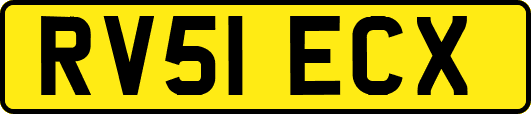 RV51 ECX